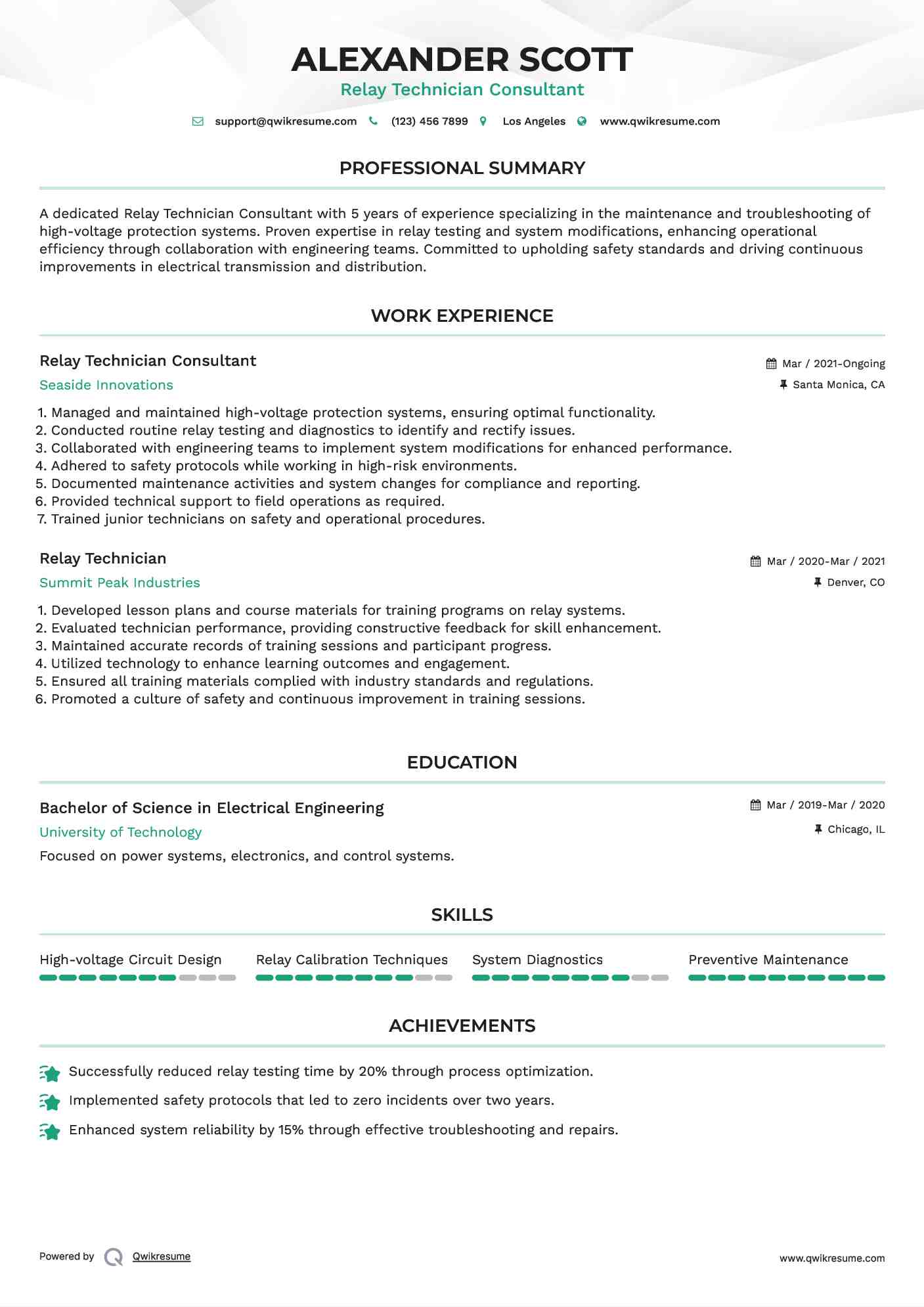 ALEXANDER SCOTT

Relay Technician Consultant

support@qwikresume.com (123) 456 7899 Los Angeles www.qwikresume.com

PROFESSIONAL SUMMARY

A dedicated Relay Technician Consultant with 5 years of experience specializing in the maintenance and troubleshooting of high-voltage protection systems. Proven expertise in relay testing and system modifications, enhancing operational efficiency through collaboration with engineering teams. Committed to upholding safety standards and driving continuous improvements in electrical transmission and distribution.

WORK EXPERIENCE

Relay Technician Consultant

Mar / 2021-Ongoing

Seaside Innovations

Santa Monica, CA

1. Managed and maintained high-voltage protection systems, ensuring optimal functionality.
2. Conducted routine relay testing and diagnostics to identify and rectify issues.
3. Collaborated with engineering teams to implement system modifications for enhanced performance.
4. Adhered to safety protocols while working in high-risk environments.
5. Documented maintenance activities and system changes for compliance and reporting.
6. Provided technical support to field operations as required.
7. Trained junior technicians on safety and operational procedures.

Relay Technician

Mar / 2020-Mar / 2021

Summit Peak Industries

Denver, CO

1. Developed lesson plans and course materials for training programs on relay systems.
2. Evaluated technician performance, providing constructive feedback for skill enhancement.
3. Maintained accurate records of training sessions and participant progress.
4. Utilized technology to enhance learning outcomes and engagement.
5. Ensured all training materials complied with industry standards and regulations.
6. Promoted a culture of safety and continuous improvement in training sessions.

EDUCATION

Bachelor of Science in Electrical Engineering

Mar / 2019-Mar / 2020

University of Technology

Chicago, IL

Focused on power systems, electronics, and control systems.

SKILLS

High-voltage Circuit Design

Relay Calibration Techniques

System Diagnostics

Preventive Maintenance

ACHIEVEMENTS

Successfully reduced relay testing time by 20% through process optimization.

Implemented safety protocols that led to zero incidents over two years.

Enhanced system reliability by 15% through effective troubleshooting and repairs.

Powered by Qwikresume

www.qwikresume.com